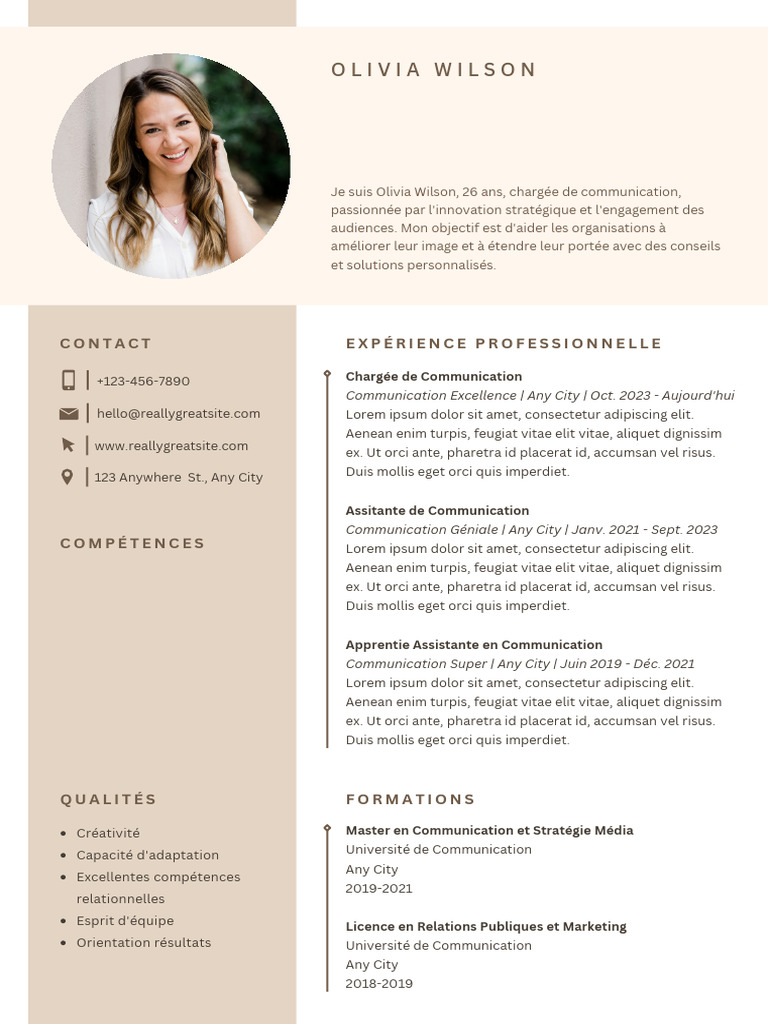 OLIVIA WILSON

Je suis Olivia Wilson, 26 ans, chargée de communication, passionnée par l'innovation stratégique et l'engagement des audiences. Mon objectif est d'aider les organisations à améliorer leur image et à étendre leur portée avec des conseils et solutions personnalisés.

CONTACT

+123-456-7890

hello@reallygreatsite.com

www.reallygreatsite.com

123 Anywhere St., Any City

COMPÉTENCES

QUALITÉS

- Créativité
- Capacité d'adaptation
- Excellentes compétences relationnelles
- Esprit d'équipe
- Orientation résultats

EXPÉRIENCE PROFESSIONNELLE

Chargée de Communication
Communication Excellence | Any City | Oct. 2023 - Aujourd'hui
Lorem ipsum dolor sit amet, consectetur adipiscing elit. Aenean enim turpis, feugiat vitae elit vitae, aliquet dignissim ex. Ut orci ante, pharetra id placerat id, accumsan vel risus. Duis mollis eget orci quis imperdiet.

Assitante de Communication
Communication Géniale | Any City | Janv. 2021 - Sept. 2023
Lorem ipsum dolor sit amet, consectetur adipiscing elit. Aenean enim turpis, feugiat vitae elit vitae, aliquet dignissim ex. Ut orci ante, pharetra id placerat id, accumsan vel risus. Duis mollis eget orci quis imperdiet.

Apprentie Assistante en Communication
Communication Super | Any City | Juin 2019 - Déc. 2021
Lorem ipsum dolor sit amet, consectetur adipiscing elit. Aenean enim turpis, feugiat vitae elit vitae, aliquet dignissim ex. Ut orci ante, pharetra id placerat id, accumsan vel risus. Duis mollis eget orci quis imperdiet.

FORMATIONS

Master en Communication et Stratégie Média
Université de Communication
Any City
2019-2021

Licence en Relations Publiques et Marketing
Université de Communication
Any City
2018-2019